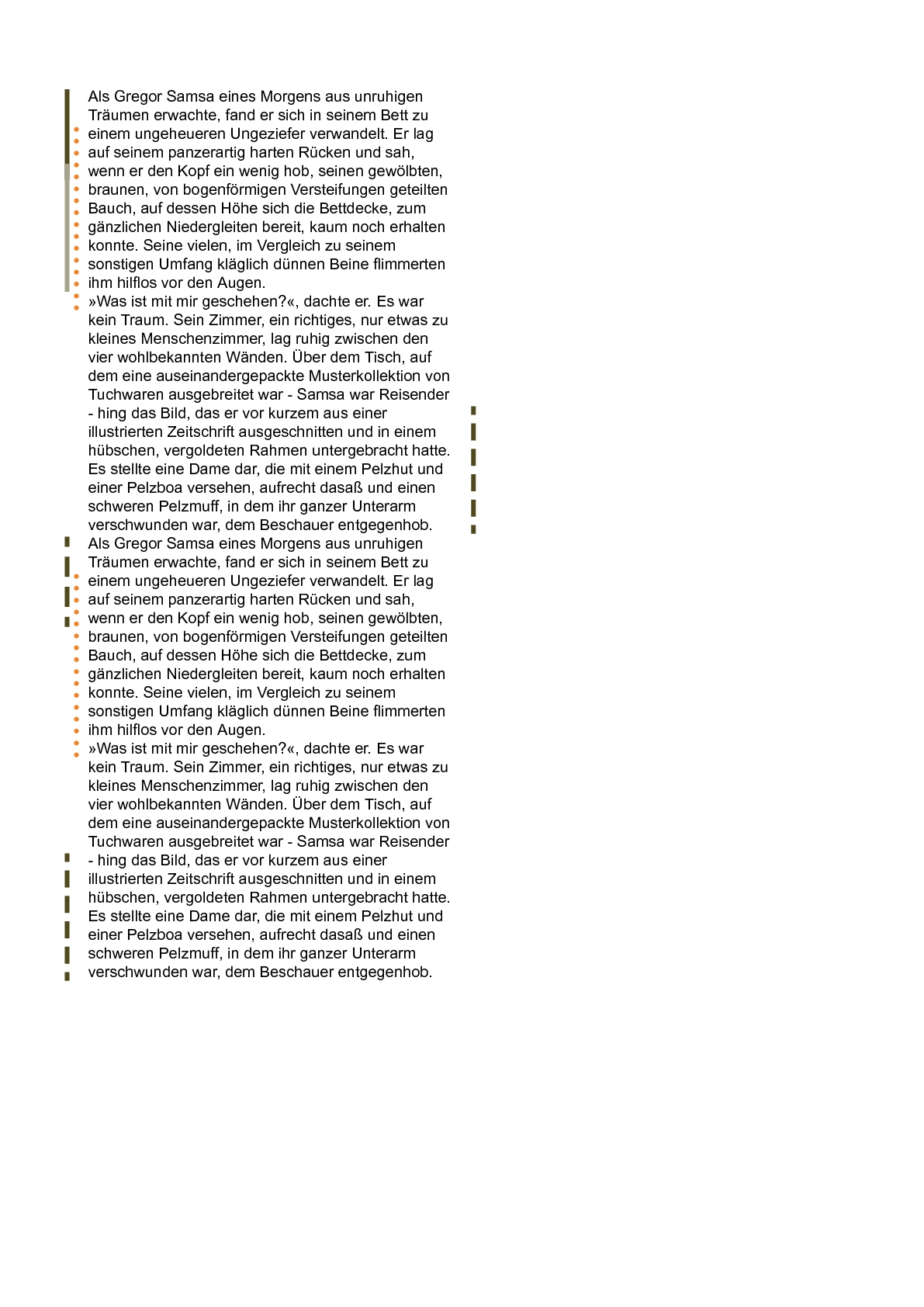 Als Gregor Samsa eines Morgens aus unruhigen Träumen erwachte, fand er sich in seinem Bett zu einem ungeheueren Ungeziefer verwandelt. Er lag auf seinem panzerartig harten Rücken und sah, wenn er den Kopf ein wenig hob, seinen gewölbten, braunen, von bogenförmigen Versteifungen geteilten Bauch, auf dessen Höhe sich die Bettdecke, zum gänzlichen Niedergleiten bereit, kaum noch erhalten konnte. Seine vielen, im Vergleich zu seinem sonstigen Umfang kläglich dünnen Beine flimmerten ihm hilflos vor den Augen.
»Was ist mit mir geschehen?«, dachte er. Es war kein Traum. Sein Zimmer, ein richtiges, nur etwas zu kleines Menschenzimmer, lag ruhig zwischen den vier wohlbekannten Wänden. Über dem Tisch, auf dem eine auseinandergepackte Musterkollektion von Tuchwaren ausgebreitet war - Samsa war Reisender - hing das Bild, das er vor kurzem aus einer illustrierten Zeitschrift ausgeschnitten und in einem hübschen, vergoldeten Rahmen untergebracht hatte. Es stellte eine Dame dar, die mit einem Pelzhut und einer Pelzboa versehen, aufrecht dasaß und einen schweren Pelzmuff, in dem ihr ganzer Unterarm verschwunden war, dem Beschauer entgegenhob.
Als Gregor Samsa eines Morgens aus unruhigen Träumen erwachte, fand er sich in seinem Bett zu einem ungeheueren Ungeziefer verwandelt. Er lag auf seinem panzerartig harten Rücken und sah, wenn er den Kopf ein wenig hob, seinen gewölbten, braunen, von bogenförmigen Versteifungen geteilten Bauch, auf dessen Höhe sich die Bettdecke, zum gänzlichen Niedergleiten bereit, kaum noch erhalten konnte. Seine vielen, im Vergleich zu seinem sonstigen Umfang kläglich dünnen Beine flimmerten ihm hilflos vor den Augen.
»Was ist mit mir geschehen?«, dachte er. Es war kein Traum. Sein Zimmer, ein richtiges, nur etwas zu kleines Menschenzimmer, lag ruhig zwischen den vier wohlbekannten Wänden. Über dem Tisch, auf dem eine auseinandergepackte Musterkollektion von Tuchwaren ausgebreitet war - Samsa war Reisender - hing das Bild, das er vor kurzem aus einer illustrierten Zeitschrift ausgeschnitten und in einem hübschen, vergoldeten Rahmen untergebracht hatte. Es stellte eine Dame dar, die mit einem Pelzhut und einer Pelzboa versehen, aufrecht dasaß und einen schweren Pelzmuff, in dem ihr ganzer Unterarm verschwunden war, dem Beschauer entgegenhob.